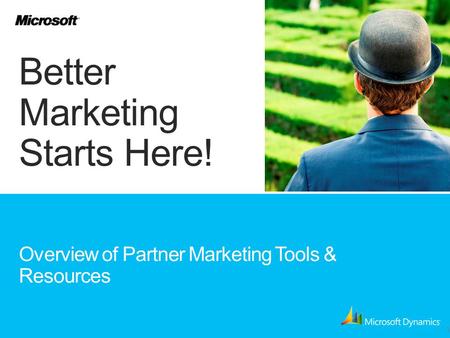 Microsoft

Better Marketing Starts Here!

Overview of Partner Marketing Tools & Resources

Microsoft Dynamics